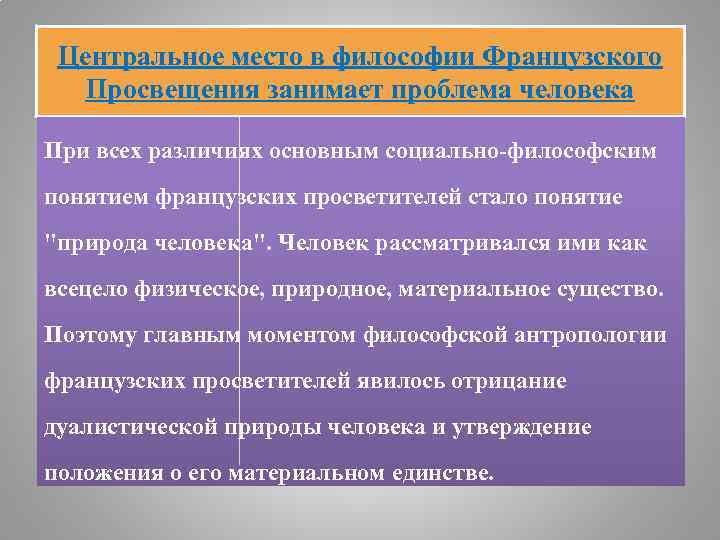 Центральное место в философии Французского Просвещения занимает проблема человека

При всех различиях основным социально-философским понятием французских просветителей стало понятие "природа человека". Человек рассматривался ими как всецело физическое, природное, материальное существо. Поэтому главным моментом философской антропологии французских просветителей явилось отрицание дуалистической природы человека и утверждение положения о его материальном единстве.